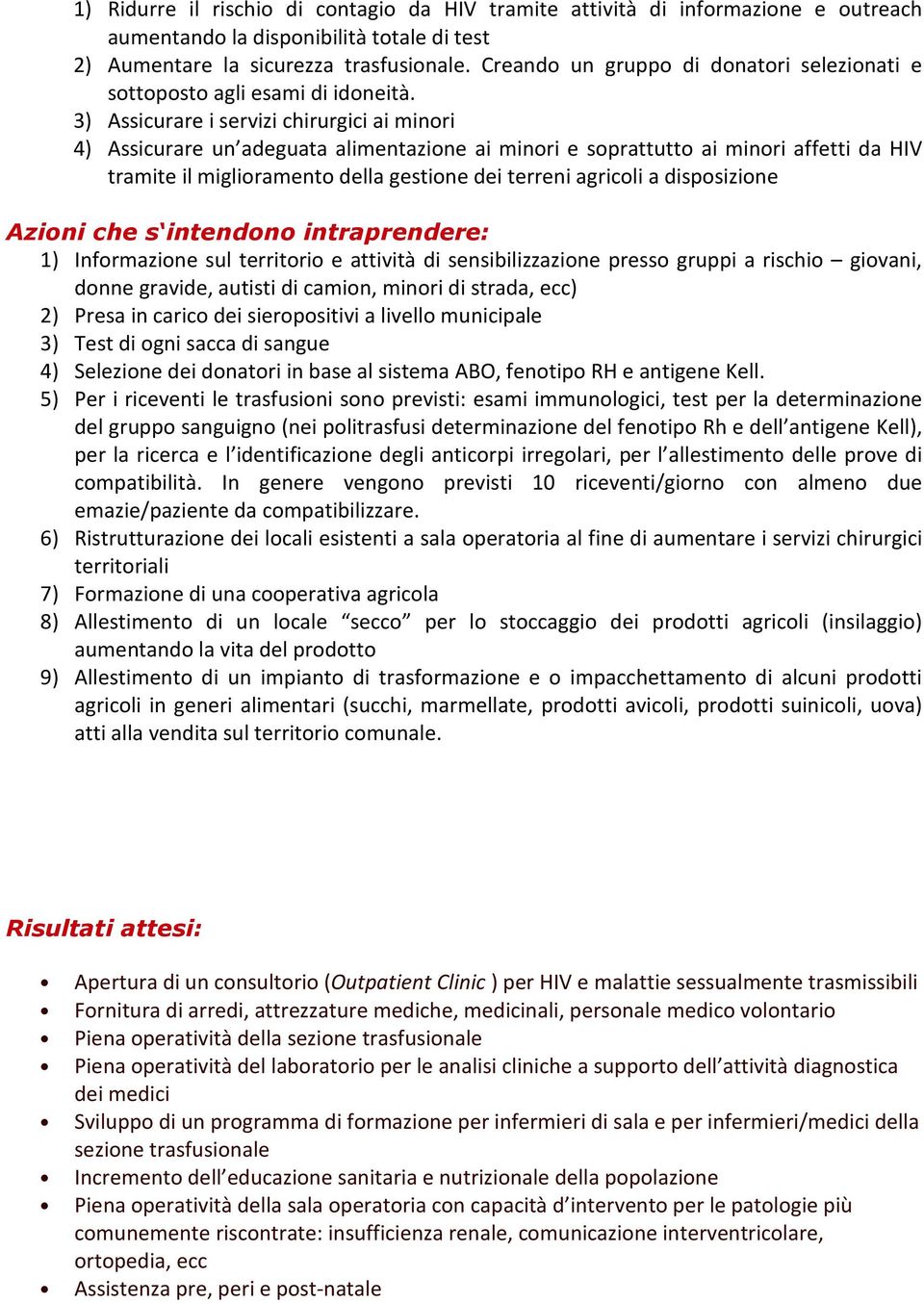 1) Ridurre il rischio di contagio da HIV tramite attività di informazione e outreach aumentando la disponibilità totale di test
2) Aumentare la sicurezza trasfusionale. Creando un gruppo di donatori selezionati e sottoposto agli esami di idoneità.
3) Assicurare i servizi chirurgici ai minori
4) Assicurare un'adeguata alimentazione ai minori e soprattutto ai minori affetti da HIV tramite il miglioramento della gestione dei terreni agricoli a disposizione

Azioni che s'intendono intraprendere:
1) Informazione sul territorio e attività di sensibilizzazione presso gruppi a rischio – giovani, donne gravide, autisti di camion, minori di strada, ecc)
2) Presa in carico dei sieropositivi a livello municipale
3) Test di ogni sacca di sangue
4) Selezione dei donatori in base al sistema ABO, fenotipo RH e antigene Kell.
5) Per i riceventi le trasfusioni sono previsti: esami immunologici, test per la determinazione del gruppo sanguigno (nei politrasfusi determinazione del fenotipo Rh e dell'antigene Kell), per la ricerca e l'identificazione degli anticorpi irregolari, per l'allestimento delle prove di compatibilità. In genere vengono previsti 10 riceventi/giorno con almeno due emazie/paziente da compatibilizzare.
6) Ristrutturazione dei locali esistenti a sala operatoria al fine di aumentare i servizi chirurgici territoriali
7) Formazione di una cooperativa agricola
8) Allestimento di un locale "secco" per lo stoccaggio dei prodotti agricoli (insilaggio) aumentando la vita del prodotto
9) Allestimento di un impianto di trasformazione e o impacchettamento di alcuni prodotti agricoli in generi alimentari (succhi, marmellate, prodotti avicoli, prodotti suinicoli, uova) atti alla vendita sul territorio comunale.

Risultati attesi:

• Apertura di un consultorio (Outpatient Clinic ) per HIV e malattie sessualmente trasmissibili
• Fornitura di arredi, attrezzature mediche, medicinali, personale medico volontario
• Piena operatività della sezione trasfusionale
• Piena operatività del laboratorio per le analisi cliniche a supporto dell'attività diagnostica dei medici
• Sviluppo di un programma di formazione per infermieri di sala e per infermieri/medici della sezione trasfusionale
• Incremento dell'educazione sanitaria e nutrizionale della popolazione
• Piena operatività della sala operatoria con capacità d'intervento per le patologie più comunemente riscontrate: insufficienza renale, comunicazione interventricolare, ortopedia, ecc
• Assistenza pre, peri e post-natale